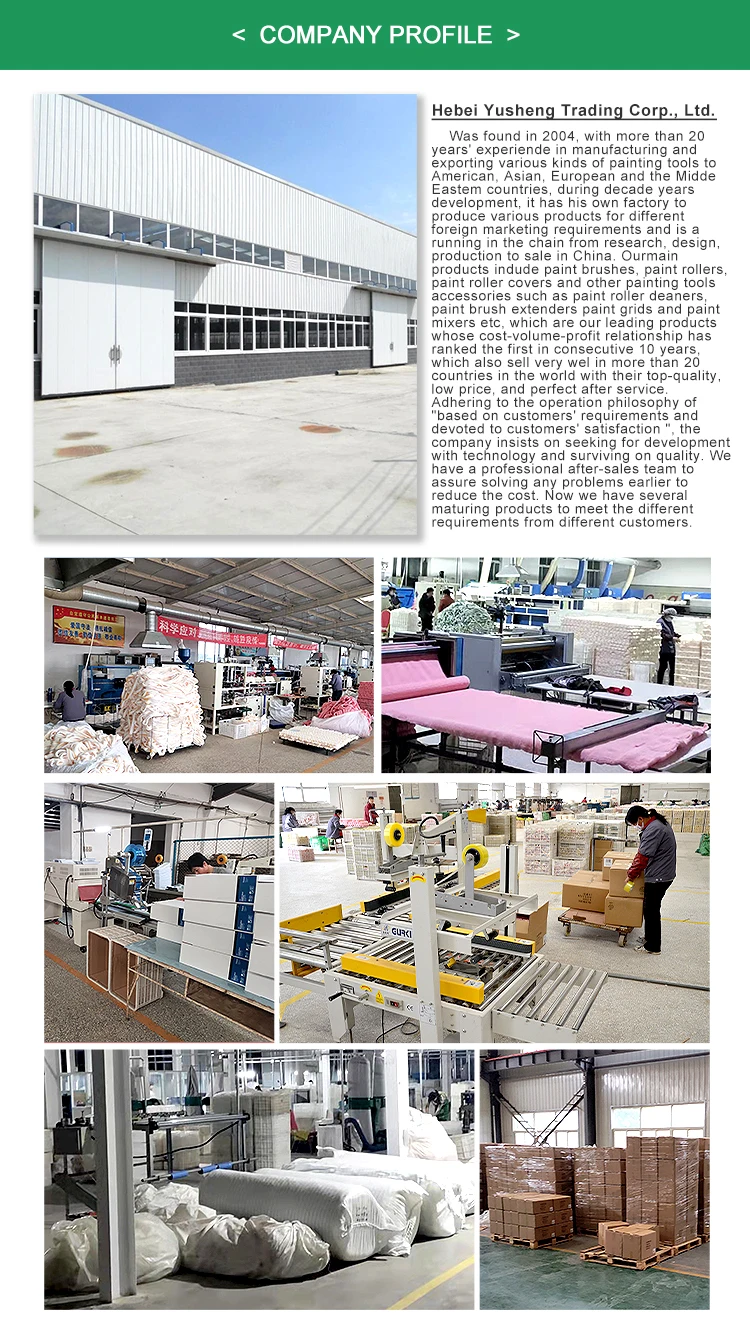 < COMPANY PROFILE >

Hebei Yusheng Trading Corp., Ltd.

Was found in 2004, with more than 20 years' experiende in manufacturing and exporting various kinds of painting tools to American, Asian, European and the Midde Eastem countries, during decade years development, it has his own factory to produce various products for different foreign marketing requirements and is a running in the chain from research, design, production to sale in China. Ourmain products indude paint brushes, paint rollers, paint roller covers and other painting tools accessories such as paint roller deaners, paint brush extenders paint grids and paint mixers etc, which are our leading products whose cost-volume-profit relationship has ranked the first in consecutive 10 years, which also sell very wel in more than 20 countries in the world with their top-quality, low price, and perfect after service. Adhering to the operation philosophy of "based on customers' requirements and devoted to customers' satisfaction ", the company insists on seeking for development with technology and surviving on quality. We have a professional after-sales team to assure solving any problems earlier to reduce the cost. Now we have several maturing products to meet the different requirements from different customers.

科学应对

GURKI